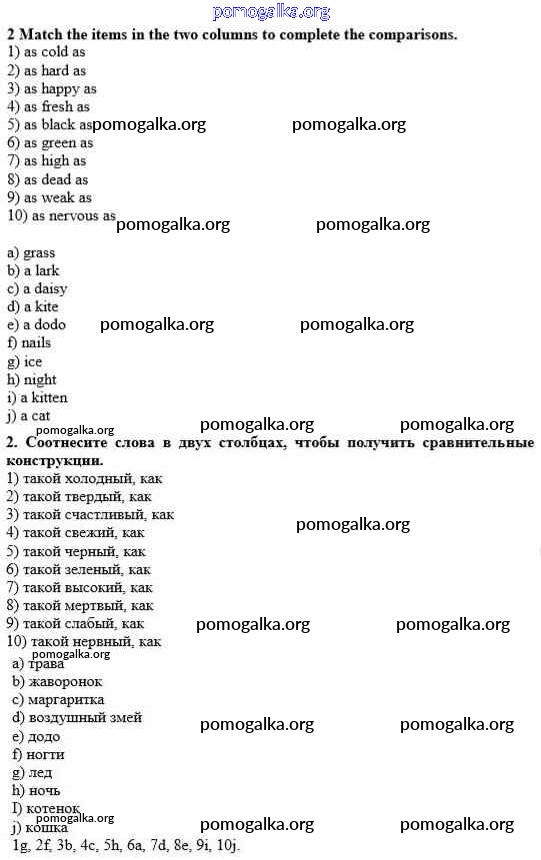 pomogalka.org

2 Match the items in the two columns to complete the comparisons.
1) as cold as
2) as hard as
3) as happy as
4) as fresh as
5) as black as pomogalka.org pomogalka.org
6) as green as
7) as high as
8) as dead as
9) as weak as
10) as nervous as pomogalka.org pomogalka.org

a) grass
b) a lark
c) a daisy
d) a kite
e) a dodo pomogalka.org pomogalka.org
f) nails
g) ice
h) night
i) a kitten
j) a cat
pomogalka.org pomogalka.org pomogalka.org

2. Соотнесите слова в двух столбцах, чтобы получить сравнительные конструкции.
1) такой холодный, как
2) такой твердый, как
3) такой счастливый, как
4) такой свежий, как pomogalka.org
5) такой черный, как
6) такой зеленый, как
7) такой высокий, как
8) такой мертвый, как
9) такой слабый, как pomogalka.org pomogalka.org
10) такой нервный, как
pomogalka.org
a) трава
b) жаворонок
c) маргаритка
d) воздушный змей pomogalka.org pomogalka.org
e) додо
f) ногти
g) лед
h) ночь
I) котенок
pomogalka.org
j) кошка pomogalka.org pomogalka.org
1g, 2f, 3b, 4c, 5h, 6a, 7d, 8e, 9i, 10j.